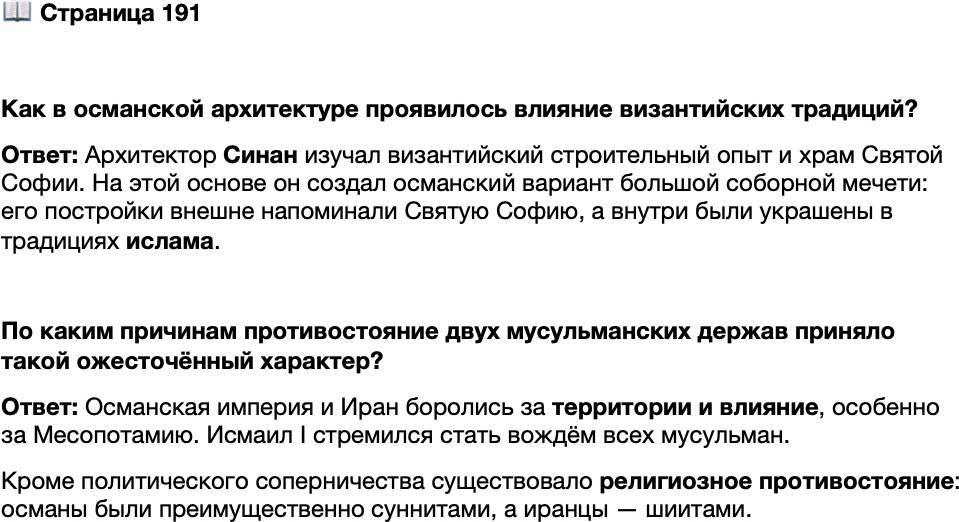 📖 Страница 191

Как в османской архитектуре проявилось влияние византийских традиций?

Ответ: Архитектор Синан изучал византийский строительный опыт и храм Святой Софии. На этой основе он создал османский вариант большой соборной мечети: его постройки внешне напоминали Святую Софию, а внутри были украшены в традициях ислама.

По каким причинам противостояние двух мусульманских держав приняло такой ожесточённый характер?

Ответ: Османская империя и Иран боролись за территории и влияние, особенно за Месопотамию. Исмаил I стремился стать вождём всех мусульман.

Кроме политического соперничества существовало религиозное противостояние: османы были преимущественно суннитами, а иранцы — шиитами.